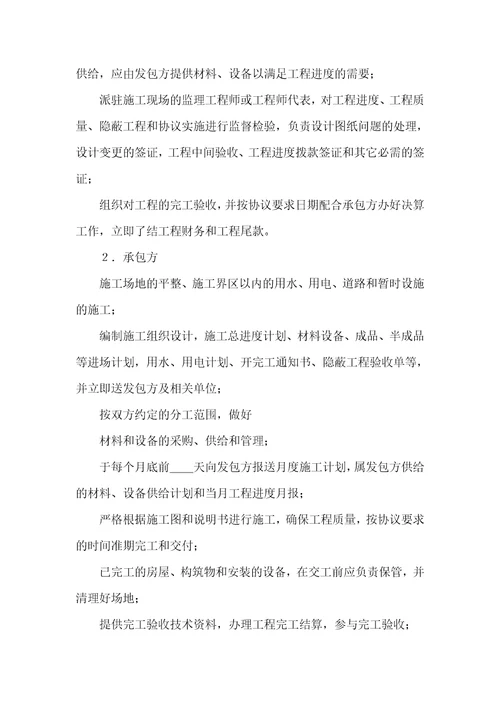 供给，应由发包方提供材料、设备以满足工程进度的需要；

派驻施工现场的监理工程师或工程师代表，对工程进度、工程质量、隐蔽工程和协议实施进行监督检验，负责设计图纸问题的处理，设计变更的签证，工程中间验收、工程进度拨款签证和其它必需的签证；

组织对工程的完工验收，并按协议要求日期配合承包方办好决算工作，立即了结工程财务和工程尾款。

2．承包方

施工场地的平整、施工界区以内的用水、用电、道路和暂时设施的施工；

编制施工组织设计，施工总进度计划、材料设备、成品、半成品等进场计划，用水、用电计划、开完工通知书、隐蔽工程验收单等，并立即送发包方及相关单位；

按双方约定的分工范围，做好

材料和设备的采购、供给和管理；

于每个月底前____天向发包方报送月度施工计划，属发包方供给的材料、设备供给计划和当月工程进度月报；

严格根据施工图和说明书进行施工，确保工程质量，按协议要求的时间准期完工和交付；

已完工的房屋、构筑物和安装的设备，在交工前应负责保管，并清理好场地；

提供完工验收技术资料，办理工程完工结算，参与完工验收；